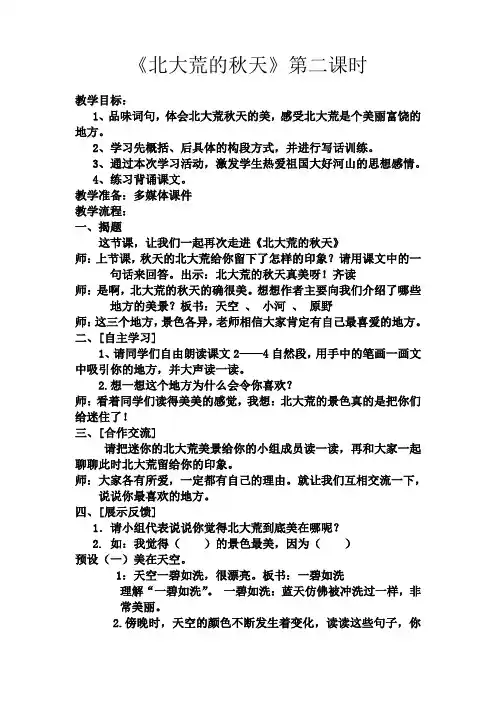 《北大荒的秋天》第二课时

教学目标：

1、品味词句，体会北大荒秋天的美，感受北大荒是个美丽富饶的地方。

2、学习先概括、后具体的构段方式，并进行写话训练。

3、通过本次学习活动，激发学生热爱祖国大好河山的思想感情。

4、练习背诵课文。

教学准备：多媒体课件

教学流程：

一、揭题

这节课，让我们一起再次走进《北大荒的秋天》

师：上节课，秋天的北大荒给你留下了怎样的印象？请用课文中的一句话来回答。出示：北大荒的秋天真美呀！齐读

师：是啊，北大荒的秋天的确很美。想想作者主要向我们介绍了哪些地方的美景？板书：天空 、 小河 、 原野

师：这三个地方，景色各异，老师相信大家肯定有自己最喜爱的地方。

二、[自主学习]

1、请同学们自由朗读课文 2——4 自然段，用手中的笔画一画文中吸引你的地方，并大声读一读。

2.想一想这个地方为什么会令你喜欢？

师：看着同学们读得美美的感觉，我想：北大荒的景色真的是把你们给迷住了！

三、[合作交流]

请把迷你的北大荒美景给你的小组成员读一读，再和大家一起聊聊此时北大荒留给你的印象。

师：大家各有所爱，一定都有自己的理由。就让我们互相交流一下，说说你最喜欢的地方。

四、[展示反馈]

1. 请小组代表说说你觉得北大荒到底美在哪呢？

2. 如：我觉得（ ）的景色最美，因为（ ）

预设（一）美在天空。

1：天空一碧如洗，很漂亮。板书：一碧如洗

理解“一碧如洗”。 一碧如洗：蓝天仿佛被冲洗过一样，非常美丽。

2.傍晚时，天空的颜色不断发生着变化，读读这些句子，你